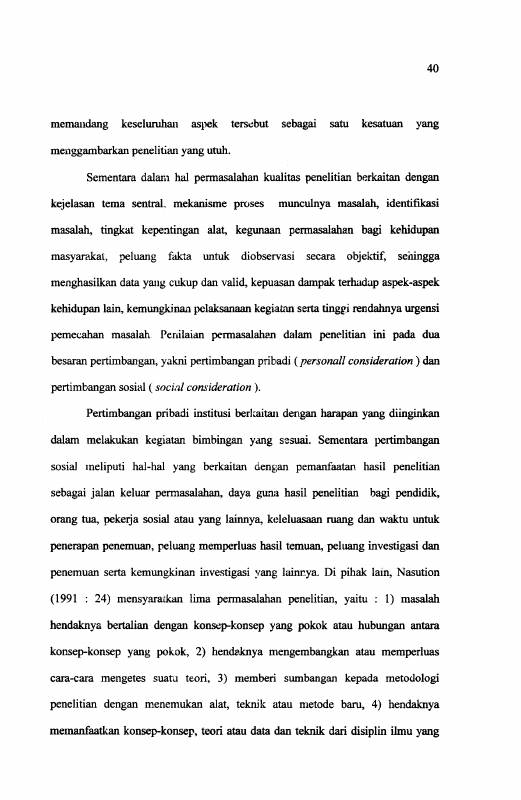 40

memandang keseluruhan aspek tersebut sebagai satu kesatuan yang menggambarkan penelitian yang utuh.

Sementara dalam hal permasalahan kualitas penelitian berkaitan dengan kejelasan tema sentral, mekanisme proses munculnya masalah, identifikasi masalah, tingkat kepentingan alat, kegunaan permasalahan bagi kehidupan masyarakat, peluang fakta untuk diobservasi secara objektif, sehingga menghasilkan data yang cukup dan valid, kepuasan dampak terhadap aspek-aspek kehidupan lain, kemungkinan pelaksanaan kegiatan serta tinggi rendahnya urgensi pemecahan masalah. Penilaian permasalahan dalam penelitian ini pada dua besaran pertimbangan, yakni pertimbangan pribadi ( personall consideration ) dan pertimbangan sosial ( social consideration ).

Pertimbangan pribadi institusi berkaitan dengan harapan yang diinginkan dalam melakukan kegiatan bimbingan yang sesuai. Sementara pertimbangan sosial meliputi hal-hal yang berkaitan dengan pemanfaatan hasil penelitian sebagai jalan keluar permasalahan, daya guna hasil penelitian bagi pendidik, orang tua, pekerja sosial atau yang lainnya, keleluasaan ruang dan waktu untuk penerapan penemuan, peluang memperluas hasil temuan, peluang investigasi dan penemuan serta kemungkinan investigasi yang lainnya. Di pihak lain, Nasution (1991 : 24) mensyaratkan lima permasalahan penelitian, yaitu : 1) masalah hendaknya bertalian dengan konsep-konsep yang pokok atau hubungan antara konsep-konsep yang pokok, 2) hendaknya mengembangkan atau memperluas cara-cara mengetes suatu teori, 3) memberi sumbangan kepada metodologi penelitian dengan menemukan alat, teknik atau metode baru, 4) hendaknya memanfaatkan konsep-konsep, teori atau data dan teknik dari disiplin ilmu yang